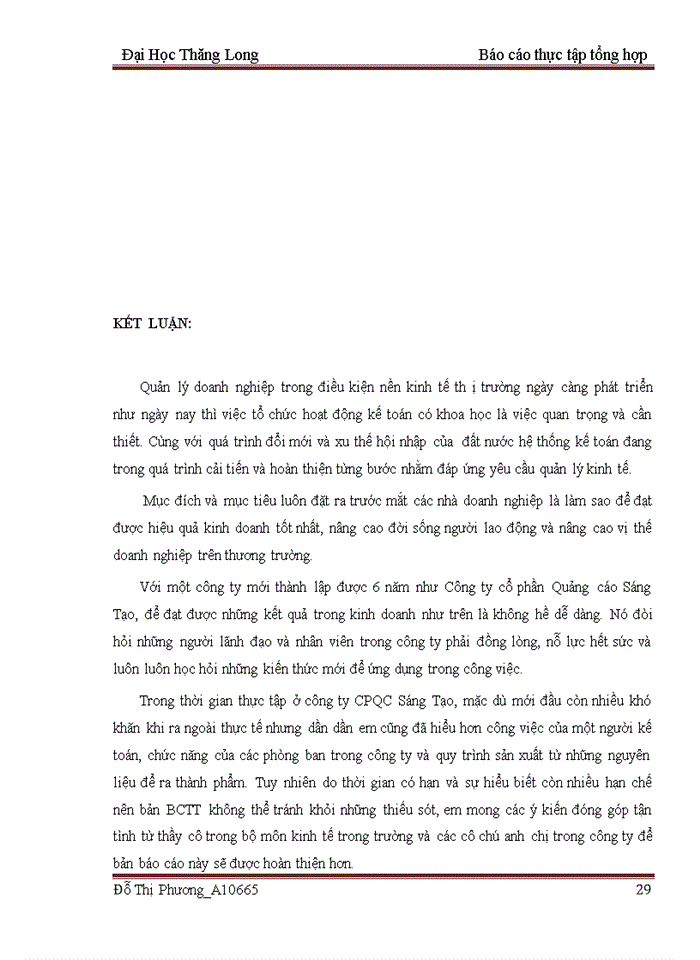 Đại Học Thăng Long

Báo cáo thực tập tổng hợp

KẾT LUẬN:

Quản lý doanh nghiệp trong điều kiện nền kinh tế th ị trường ngày càng phát triển như ngày nay thì việc tổ chức hoạt động kế toán có khoa học là việc quan trọng và cần thiết. Cùng với quá trình đổi mới và xu thế hội nhập của đất nước hệ thống kế toán đang trong quá trình cải tiến và hoàn thiện từng bước nhằm đáp ứng yêu cầu quản lý kinh tế.

Mục đích và mục tiêu luôn đặt ra trước mắt các nhà doanh nghiệp là làm sao để đạt được hiệu quả kinh doanh tốt nhất, nâng cao đời sống người lao động và nâng cao vị thế doanh nghiệp trên thương trường.

Với một công ty mới thành lập được 6 năm như Công ty cổ phần Quảng cáo Sáng Tạo, để đạt được những kết quả trong kinh doanh như trên là không hề dễ dàng. Nó đòi hỏi những người lãnh đạo và nhân viên trong công ty phải đồng lòng, nỗ lực hết sức và luôn luôn học hỏi những kiến thức mới để ứng dụng trong công việc.

Trong thời gian thực tập ở công ty CPQC Sáng Tạo, mặc dù mới đầu còn nhiều khó khăn khi ra ngoài thực tế nhưng dần dần em cũng đã hiểu hơn công việc của một người kế toán, chức năng của các phòng ban trong công ty và quy trình sản xuất từ những nguyên liệu để ra thành phẩm. Tuy nhiên do thời gian có hạn và sự hiểu biết còn nhiều hạn chế nên bản BCTT không thể tránh khỏi những thiếu sót, em mong các ý kiến đóng góp tận tình từ thầy cô trong bộ môn kinh tế trong trường và các cô chú anh chị trong công ty để bản báo cáo này sẽ được hoàn thiện hơn.

Đỗ Thị Phương_A10665

29